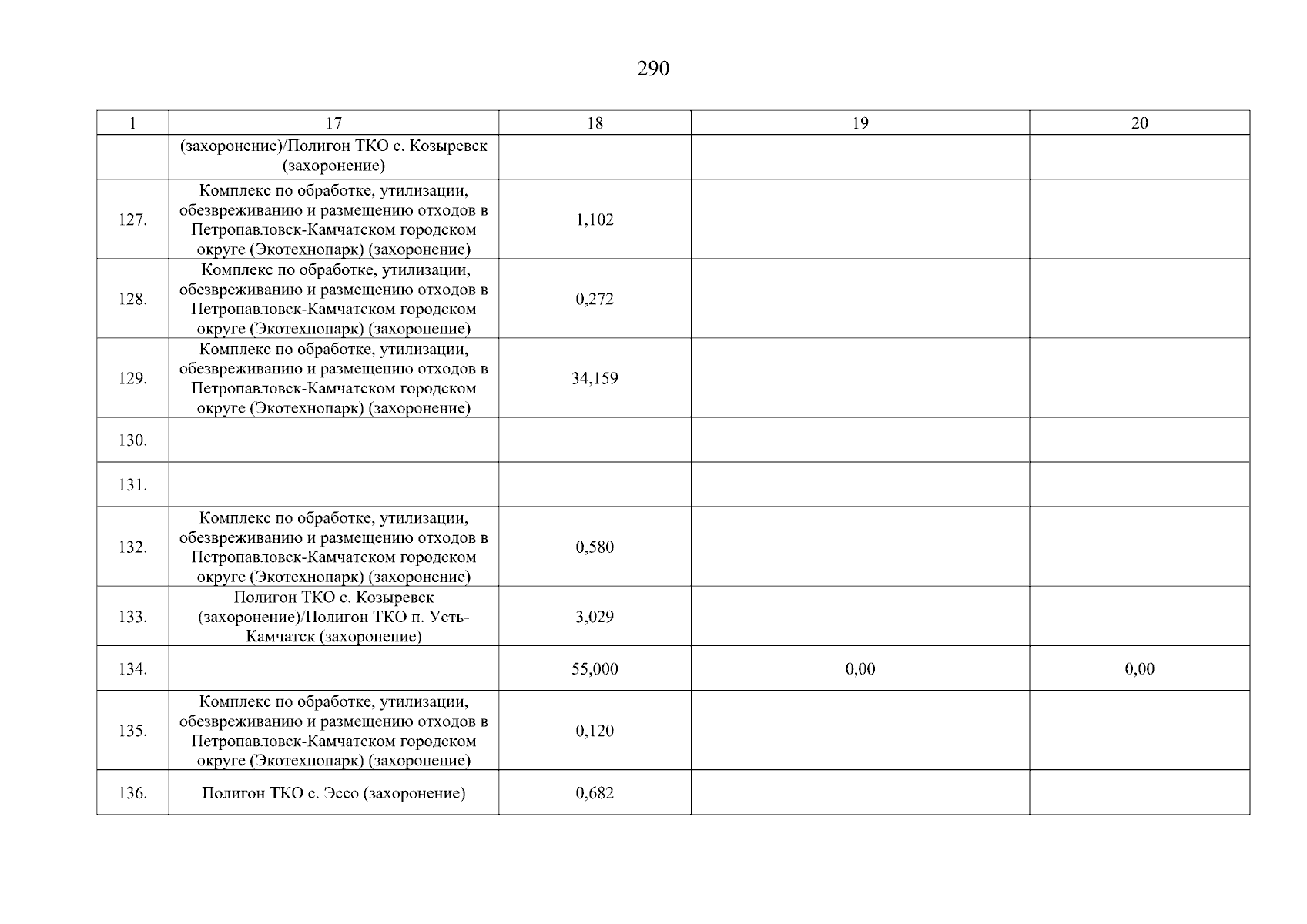 290

| 1 | 17 | 18 | 19 | 20 |
|---|---|---|---|---|
|  | (захоронение)/Полигон ТКО с. Козыревск (захоронение) |  |  |  |
| 127. | Комплекс по обработке, утилизации, обезвреживанию и размещению отходов в Петропавловск-Камчатском городском округе (Экотехнопарк) (захоронение) | 1,102 |  |  |
| 128. | Комплекс по обработке, утилизации, обезвреживанию и размещению отходов в Петропавловск-Камчатском городском округе (Экотехнопарк) (захоронение) | 0,272 |  |  |
| 129. | Комплекс по обработке, утилизации, обезвреживанию и размещению отходов в Петропавловск-Камчатском городском округе (Экотехнопарк) (захоронение) | 34,159 |  |  |
| 130. |  |  |  |  |
| 131. |  |  |  |  |
| 132. | Комплекс по обработке, утилизации, обезвреживанию и размещению отходов в Петропавловск-Камчатском городском округе (Экотехнопарк) (захоронение) | 0,580 |  |  |
| 133. | Полигон ТКО с. Козыревск (захоронение)/Полигон ТКО п. Усть-Камчатск (захоронение) | 3,029 |  |  |
| 134. |  | 55,000 | 0,00 | 0,00 |
| 135. | Комплекс по обработке, утилизации, обезвреживанию и размещению отходов в Петропавловск-Камчатском городском округе (Экотехнопарк) (захоронение) | 0,120 |  |  |
| 136. | Полигон ТКО с. Эссо (захоронение) | 0,682 |  |  |